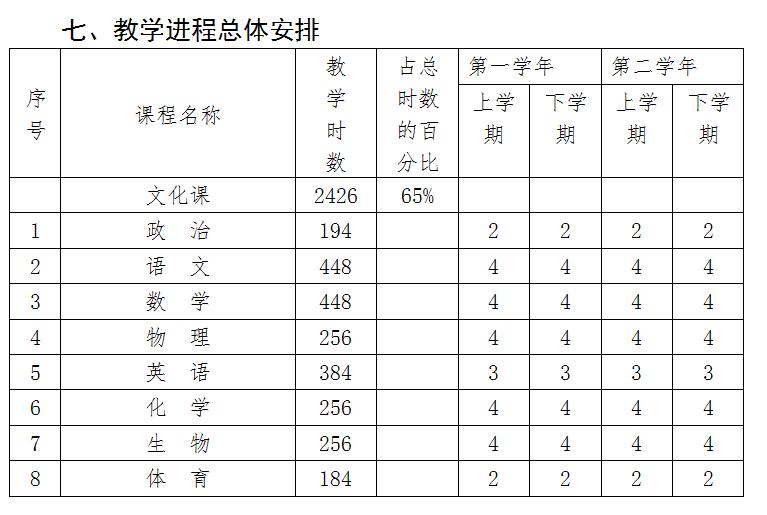 七、教学进程总体安排

| 序号 | 课程名称 | 教学时数 | 占总时数的百分比 | 第一学年 上学期 | 第一学年 下学期 | 第二学年 上学期 | 第二学年 下学期 |
|---|---|---|---|---|---|---|---|
| | 文化课 | 2426 | 65% | | | | |
| 1 | 政 治 | 194 | | 2 | 2 | 2 | 2 |
| 2 | 语 文 | 448 | | 4 | 4 | 4 | 4 |
| 3 | 数 学 | 448 | | 4 | 4 | 4 | 4 |
| 4 | 物 理 | 256 | | 4 | 4 | 4 | 4 |
| 5 | 英 语 | 384 | | 3 | 3 | 3 | 3 |
| 6 | 化 学 | 256 | | 4 | 4 | 4 | 4 |
| 7 | 生 物 | 256 | | 4 | 4 | 4 | 4 |
| 8 | 体 育 | 184 | | 2 | 2 | 2 | 2 |